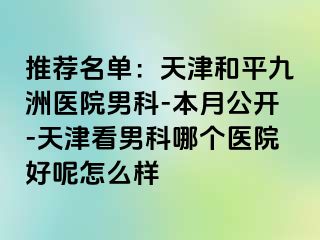 推荐名单：天津和平九洲医院男科-本月公开-天津看男科哪个医院好呢怎么样